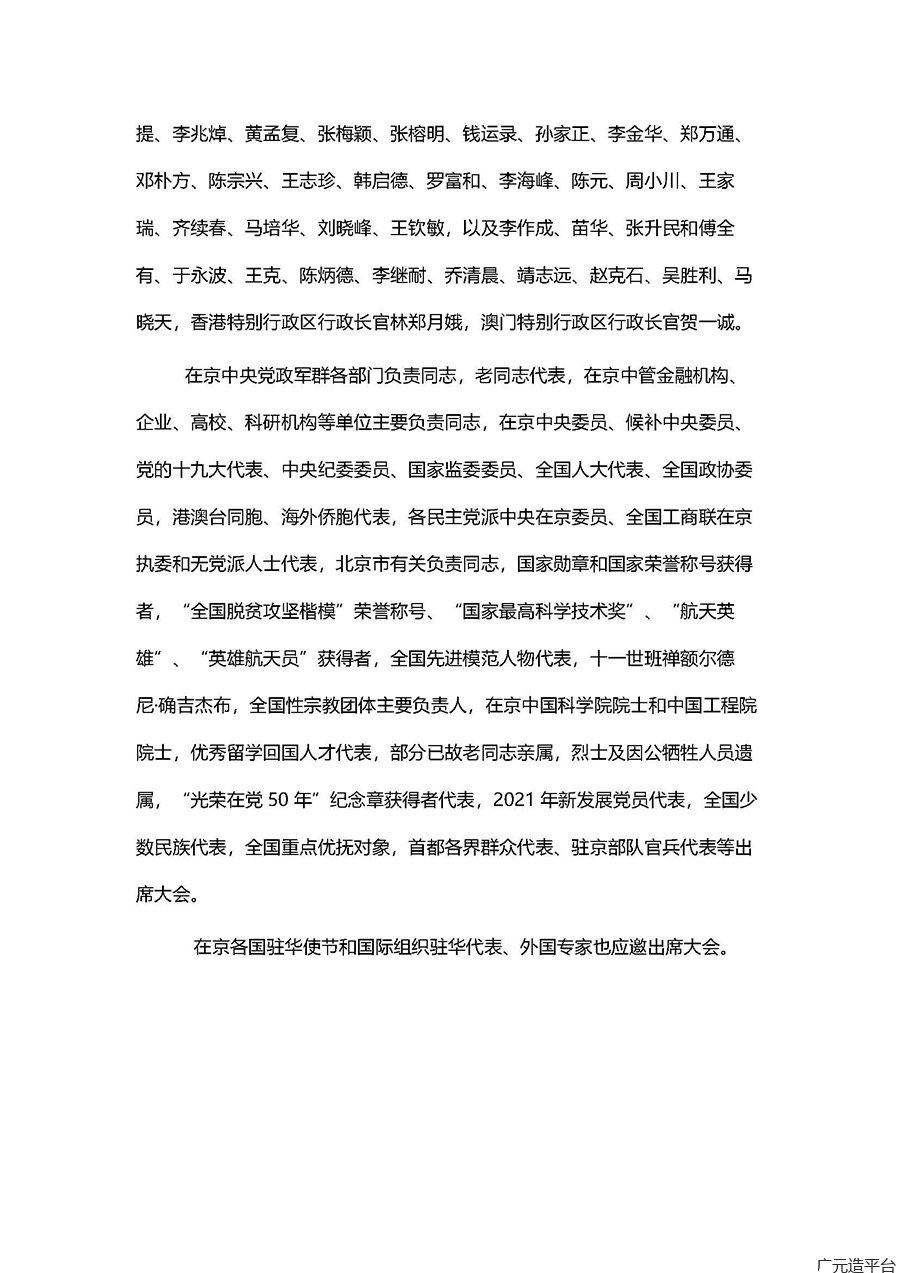 提、李兆焯、黄孟复、张梅颖、张榕明、钱运录、孙家正、李金华、郑万通、邓朴方、陈宗兴、王志珍、韩启德、罗富和、李海峰、陈元、周小川、王家瑞、齐续春、马培华、刘晓峰、王钦敏，以及李作成、苗华、张升民和傅全有、于永波、王克、陈炳德、李继耐、乔清晨、靖志远、赵克石、吴胜利、马晓天，香港特别行政区行政长官林郑月娥，澳门特别行政区行政长官贺一诚。

在京中央党政军群各部门负责同志，老同志代表，在京中管金融机构、企业、高校、科研机构等单位主要负责同志，在京中央委员、候补中央委员、党的十九大代表、中央纪委委员、国家监委委员、全国人大代表、全国政协委员，港澳台同胞、海外侨胞代表，各民主党派中央在京委员、全国工商联在京执委和无党派人士代表，北京市有关负责同志，国家勋章和国家荣誉称号获得者，“全国脱贫攻坚楷模”荣誉称号、“国家最高科学技术奖”、“航天英雄”、“英雄航天员”获得者，全国先进模范人物代表，十一世班禅额尔德尼·确吉杰布，全国性宗教团体主要负责人，在京中国科学院院士和中国工程院院士，优秀留学回国人才代表，部分已故老同志亲属，烈士及因公牺牲人员遗属，“光荣在党 50 年”纪念章获得者代表，2021 年新发展党员代表，全国少数民族代表，全国重点优抚对象，首都各界群众代表、驻京部队官兵代表等出席大会。

在京各国驻华使节和国际组织驻华代表、外国专家也应邀出席大会。

广元造平台